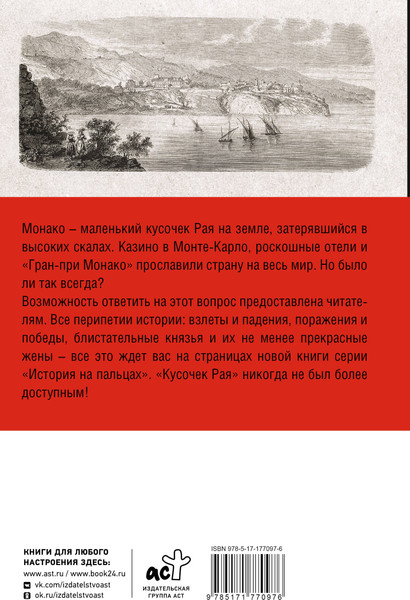 Монако – маленький кусочек Рая на земле, затерявшийся в высоких скалах. Казино в Монте-Карло, роскошные отели и «Гран-при Монако» прославили страну на весь мир. Но было ли так всегда?

Возможность ответить на этот вопрос предоставлена читателям. Все перипетии истории: взлеты и падения, поражения и победы, блистательные князья и их не менее прекрасные жены – все это ждет вас на страницах новой книги серии «История на пальцах». «Кусочек Рая» никогда не был более доступным!

КНИГИ ДЛЯ ЛЮБОГО НАСТРОЕНИЯ ЗДЕСЬ:
www.ast.ru / www.book24.ru
vk.com/izdatelstvoast
ok.ru/izdatelstvoast

аст
ИЗДАТЕЛЬСКАЯ ГРУППА АСТ

ISBN 978-5-17-177097-6
9 785171 770976